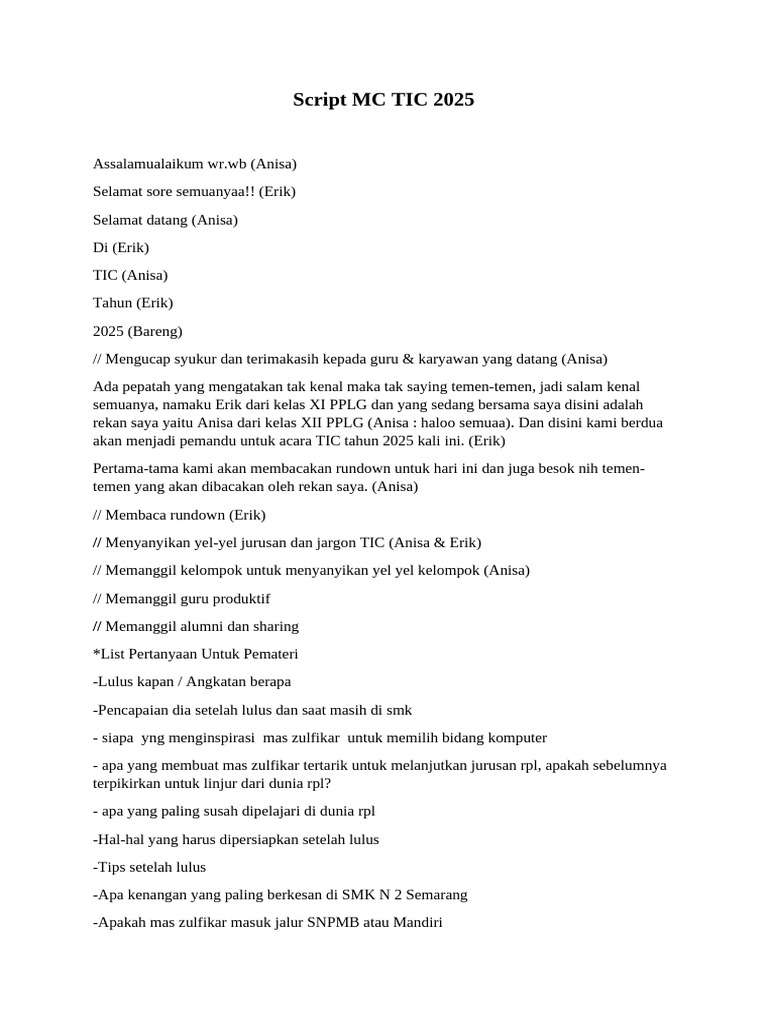 Script MC TIC 2025

Assalamualaikum wr.wb (Anisa)

Selamat sore semuanyaa!! (Erik)

Selamat datang (Anisa)

Di (Erik)

TIC (Anisa)

Tahun (Erik)

2025 (Bareng)

// Mengucap syukur dan terimakasih kepada guru & karyawan yang datang (Anisa)

Ada pepatah yang mengatakan tak kenal maka tak saying temen-temen, jadi salam kenal semuanya, namaku Erik dari kelas XI PPLG dan yang sedang bersama saya disini adalah rekan saya yaitu Anisa dari kelas XII PPLG (Anisa : haloo semuaa). Dan disini kami berdua akan menjadi pemandu untuk acara TIC tahun 2025 kali ini. (Erik)

Pertama-tama kami akan membacakan rundown untuk hari ini dan juga besok nih temen-temen yang akan dibacakan oleh rekan saya. (Anisa)

// Membaca rundown (Erik)

// Menyanyikan yel-yel jurusan dan jargon TIC (Anisa & Erik)

// Memanggil kelompok untuk menyanyikan yel yel kelompok (Anisa)

// Memanggil guru produktif

// Memanggil alumni dan sharing

*List Pertanyaan Untuk Pemateri

-Lulus kapan / Angkatan berapa

-Pencapaian dia setelah lulus dan saat masih di smk

- siapa yng menginspirasi mas zulfikar untuk memilih bidang komputer

- apa yang membuat mas zulfikar tertarik untuk melanjutkan jurusan rpl, apakah sebelumnya terpikirkan untuk linjur dari dunia rpl?

- apa yang paling susah dipelajari di dunia rpl

-Hal-hal yang harus dipersiapkan setelah lulus

-Tips setelah lulus

-Apa kenangan yang paling berkesan di SMK N 2 Semarang

-Apakah mas zulfikar masuk jalur SNPMB atau Mandiri